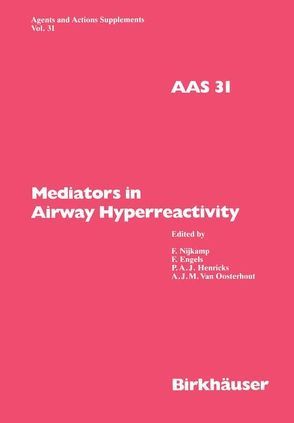 Agents and Actions Supplements
Vol. 31

AAS 31

Mediators in Airway Hyperreactivity

Edited by

F. Nijkamp
F. Engels
P. A. J. Henricks
A. J. M. Van Oosterhout

Birkhäuser